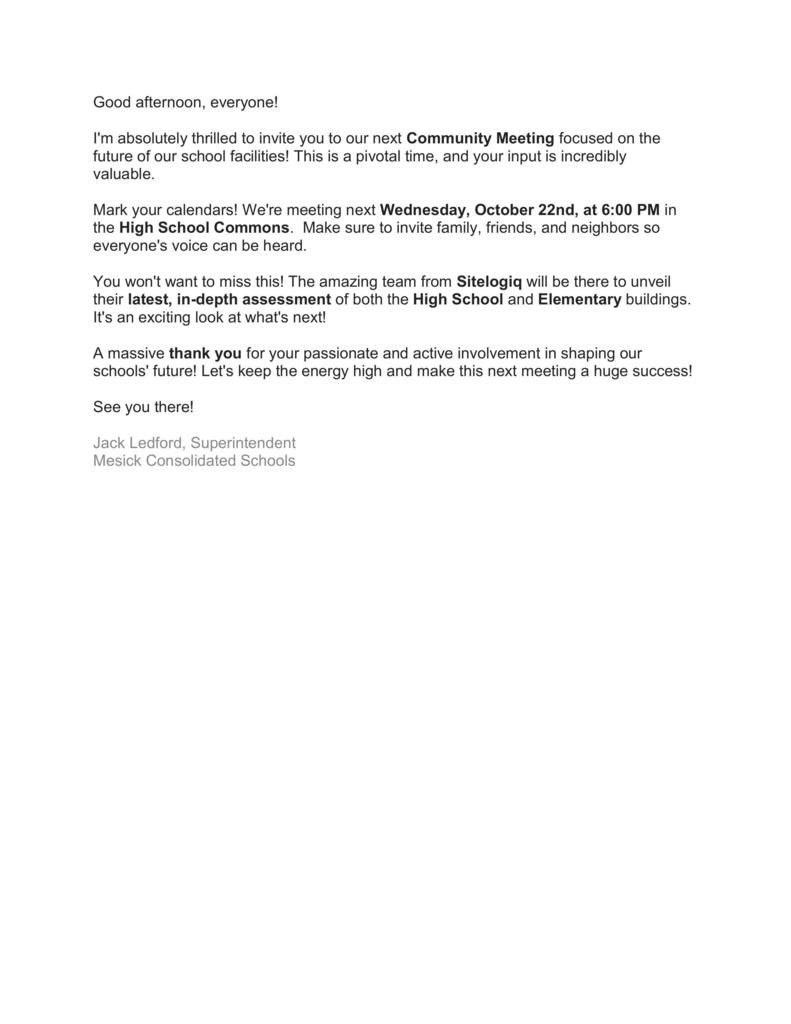 Good afternoon, everyone!

I'm absolutely thrilled to invite you to our next Community Meeting focused on the future of our school facilities! This is a pivotal time, and your input is incredibly valuable.

Mark your calendars! We're meeting next Wednesday, October 22nd, at 6:00 PM in the High School Commons. Make sure to invite family, friends, and neighbors so everyone's voice can be heard.

You won't want to miss this! The amazing team from Sitelogiq will be there to unveil their latest, in-depth assessment of both the High School and Elementary buildings. It's an exciting look at what's next!

A massive thank you for your passionate and active involvement in shaping our schools' future! Let's keep the energy high and make this next meeting a huge success!

See you there!

Jack Ledford, Superintendent
Mesick Consolidated Schools